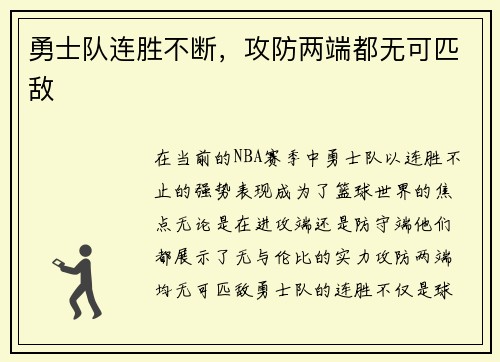 勇士队连胜不断，攻防两端都无可匹敌

在当前的NBA赛季中勇士队以连胜不止的强势表现成为了篮球世界的焦点无论是在进攻端还是防守端他们都展示了无与伦比的实力攻防两端均无可匹敌勇士队的连胜不仅是球